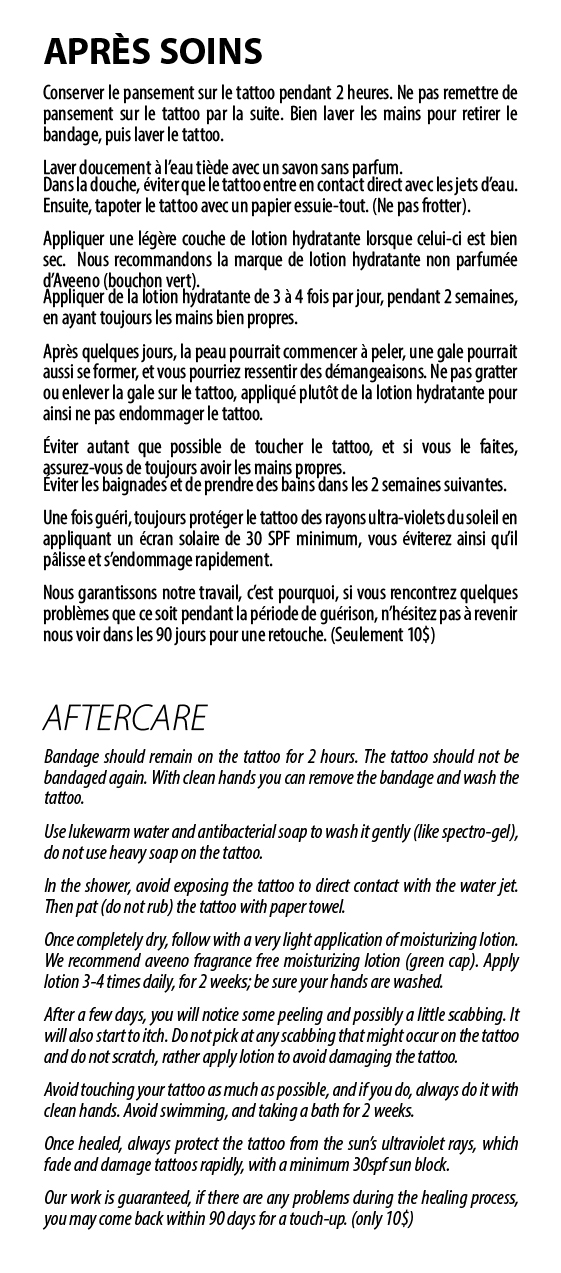 APRÈS SOINS

Conserver le pansement sur le tattoo pendant 2 heures. Ne pas remettre de pansement sur le tattoo par la suite. Bien laver les mains pour retirer le bandage, puis laver le tattoo.

Laver doucement à l'eau tiède avec un savon sans parfum.
Dans la douche, éviter que le tattoo entre en contact direct avec les jets d'eau. Ensuite, tapoter le tattoo avec un papier essuie-tout. (Ne pas frotter).

Appliquer une légère couche de lotion hydratante lorsque celui-ci est bien sec. Nous recommandons la marque de lotion hydratante non parfumée d'Aveeno (bouchon vert).
Appliquer de la lotion hydratante de 3 à 4 fois par jour, pendant 2 semaines, en ayant toujours les mains bien propres.

Après quelques jours, la peau pourrait commencer à peler, une gale pourrait aussi se former, et vous pourriez ressentir des démangeaisons. Ne pas gratter ou enlever la gale sur le tattoo, appliqué plutôt de la lotion hydratante pour ainsi ne pas endommager le tattoo.

Éviter autant que possible de toucher le tattoo, et si vous le faites, assurez-vous de toujours avoir les mains propres.
Éviter les baignades et de prendre des bains dans les 2 semaines suivantes.

Une fois guéri, toujours protéger le tattoo des rayons ultra-violets du soleil en appliquant un écran solaire de 30 SPF minimum, vous éviterez ainsi qu'il pâlisse et s'endommage rapidement.

Nous garantissons notre travail, c'est pourquoi, si vous rencontrez quelques problèmes que ce soit pendant la période de guérison, n'hésitez pas à revenir nous voir dans les 90 jours pour une retouche. (Seulement 10$)

AFTERCARE

Bandage should remain on the tattoo for 2 hours. The tattoo should not be bandaged again. With clean hands you can remove the bandage and wash the tattoo.

Use lukewarm water and antibacterial soap to wash it gently (like spectro-gel), do not use heavy soap on the tattoo.

In the shower, avoid exposing the tattoo to direct contact with the water jet. Then pat (do not rub) the tattoo with paper towel.

Once completely dry, follow with a very light application of moisturizing lotion. We recommend aveeno fragrance free moisturizing lotion (green cap). Apply lotion 3-4 times daily, for 2 weeks; be sure your hands are washed.

After a few days, you will notice some peeling and possibly a little scabbing. It will also start to itch. Do not pick at any scabbing that might occur on the tattoo and do not scratch, rather apply lotion to avoid damaging the tattoo.

Avoid touching your tattoo as much as possible, and if you do, always do it with clean hands. Avoid swimming, and taking a bath for 2 weeks.

Once healed, always protect the tattoo from the sun's ultraviolet rays, which fade and damage tattoos rapidly, with a minimum 30spf sun block.

Our work is guaranteed, if there are any problems during the healing process, you may come back within 90 days for a touch-up. (only 10$)